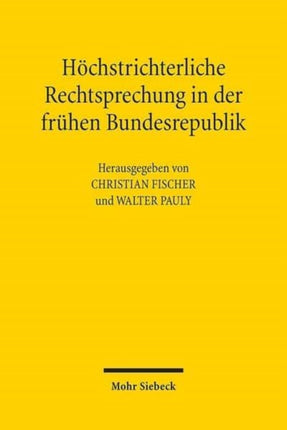 Höchstrichterliche Rechtsprechung in der frühen Bundesrepublik

Herausgegeben von
CHRISTIAN FISCHER
und WALTER PAULY

Mohr Siebeck